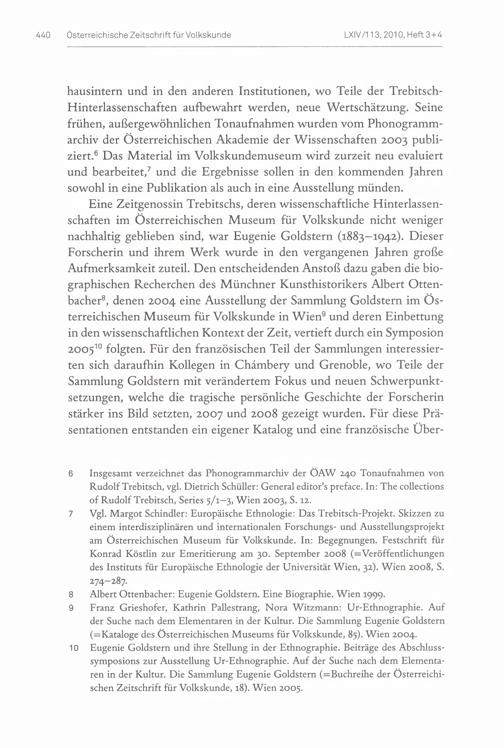 440 Österreichische Zeitschrift für Volkskunde LXIV/113, 2010, Heft 3+4

hausintern und in den anderen Institutionen, wo Teile der Trebitsch-Hinterlassenschaften aufbewahrt werden, neue Wertschätzung. Seine frühen, außergewöhnlichen Tonaufnahmen wurden vom Phonogrammarchiv der Österreichischen Akademie der Wissenschaften 2003 publiziert.$^6$ Das Material im Volkskundemuseum wird zurzeit neu evaluiert und bearbeitet,$^7$ und die Ergebnisse sollen in den kommenden Jahren sowohl in eine Publikation als auch in eine Ausstellung münden.

Eine Zeitgenossin Trebitschs, deren wissenschaftliche Hinterlassenschaften im Österreichischen Museum für Volkskunde nicht weniger nachhaltig geblieben sind, war Eugenie Goldstern (1883–1942). Dieser Forscherin und ihrem Werk wurde in den vergangenen Jahren große Aufmerksamkeit zuteil. Den entscheidenden Anstoß dazu gaben die biographischen Recherchen des Münchner Kunsthistorikers Albert Ottenbacher$^8$, denen 2004 eine Ausstellung der Sammlung Goldstern im Österreichischen Museum für Volkskunde in Wien$^9$ und deren Einbettung in den wissenschaftlichen Kontext der Zeit, vertieft durch ein Symposion 2005$^{10}$ folgten. Für den französischen Teil der Sammlungen interessierten sich daraufhin Kollegen in Chámbery und Grenoble, wo Teile der Sammlung Goldstern mit verändertem Fokus und neuen Schwerpunktsetzungen, welche die tragische persönliche Geschichte der Forscherin stärker ins Bild setzten, 2007 und 2008 gezeigt wurden. Für diese Präsentationen entstanden ein eigener Katalog und eine französische Über-

6 Insgesamt verzeichnet das Phonogrammarchiv der ÖAW 240 Tonaufnahmen von Rudolf Trebitsch, vgl. Dietrich Schüller: General editor's preface. In: The collections of Rudolf Trebitsch, Series 5/1–3, Wien 2003, S. 12.

7 Vgl. Margot Schindler: Europäische Ethnologie: Das Trebitsch-Projekt. Skizzen zu einem interdisziplinären und internationalen Forschungs- und Ausstellungsprojekt am Österreichischen Museum für Volkskunde. In: Begegnungen. Festschrift für Konrad Köstlin zur Emeritierung am 30. September 2008 (=Veröffentlichungen des Instituts für Europäische Ethnologie der Universität Wien, 32). Wien 2008, S. 274–287.

8 Albert Ottenbacher: Eugenie Goldstern. Eine Biographie. Wien 1999.

9 Franz Grieshofer, Kathrin Pallestrang, Nora Witzmann: Ur-Ethnographie. Auf der Suche nach dem Elementaren in der Kultur. Die Sammlung Eugenie Goldstern (=Kataloge des Österreichischen Museums für Volkskunde, 85). Wien 2004.

10 Eugenie Goldstern und ihre Stellung in der Ethnographie. Beiträge des Abschlusssymposions zur Ausstellung Ur-Ethnographie. Auf der Suche nach dem Elementaren in der Kultur. Die Sammlung Eugenie Goldstern (=Buchreihe der Österreichischen Zeitschrift für Volkskunde, 18). Wien 2005.